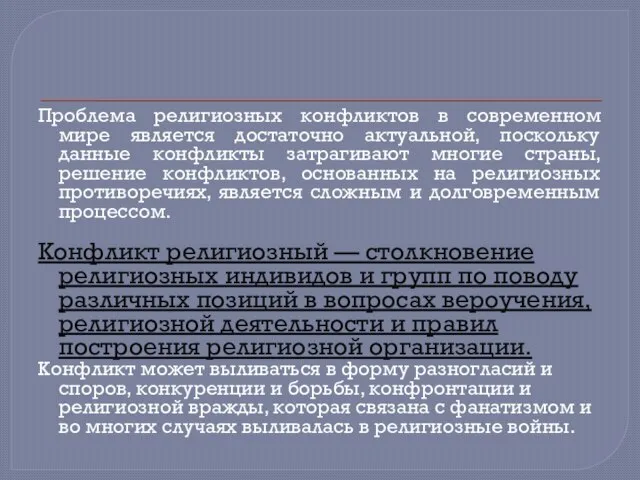 Проблема религиозных конфликтов в современном мире является достаточно актуальной, поскольку данные конфликты затрагивают многие страны, решение конфликтов, основанных на религиозных противоречиях, является сложным и долговременным процессом.

Конфликт религиозный — столкновение религиозных индивидов и групп по поводу различных позиций в вопросах вероучения, религиозной деятельности и правил построения религиозной организации.

Конфликт может выливаться в форму разногласий и споров, конкуренции и борьбы, конфронтации и религиозной вражды, которая связана с фанатизмом и во многих случаях выливалась в религиозные войны.